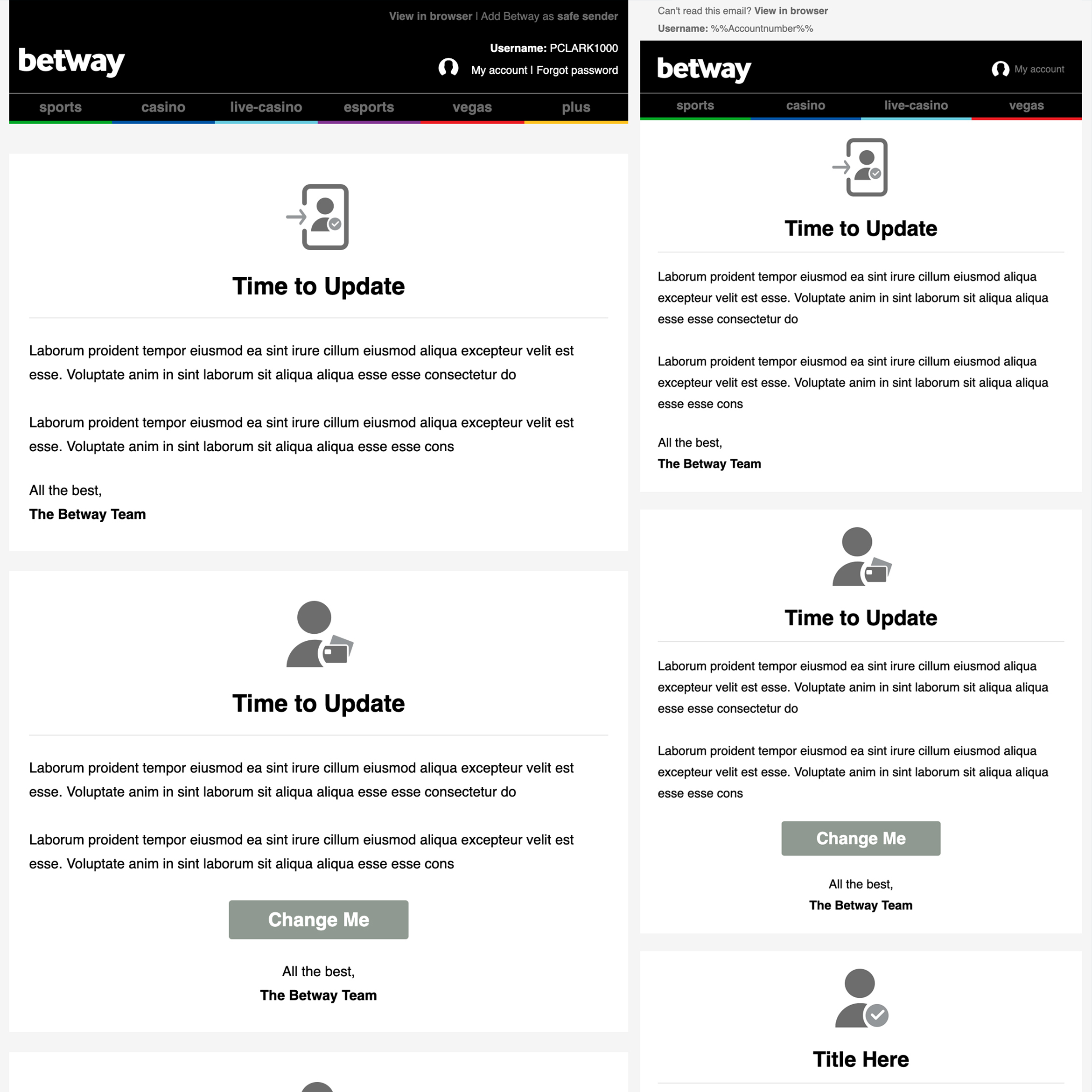 View in browser | Add Betway as safe sender

betway

Username: PCLARK1000

My account | Forgot password

sports casino live-casino esports vegas plus

Time to Update

Laborum proident tempor eiusmod ea sint irure cillum eiusmod aliqua excepteur velit est esse. Voluptate anim in sint laborum sit aliqua aliqua esse esse consectetur do

Laborum proident tempor eiusmod ea sint irure cillum eiusmod aliqua excepteur velit est esse. Voluptate anim in sint laborum sit aliqua aliqua esse esse cons

All the best,
The Betway Team

Time to Update

Laborum proident tempor eiusmod ea sint irure cillum eiusmod aliqua excepteur velit est esse. Voluptate anim in sint laborum sit aliqua aliqua esse esse consectetur do

Laborum proident tempor eiusmod ea sint irure cillum eiusmod aliqua excepteur velit est esse. Voluptate anim in sint laborum sit aliqua aliqua esse esse cons

Change Me

All the best,
The Betway Team

Can't read this email? View in browser
Username: %%Accountnumber%%

betway

My account

sports casino live-casino vegas

Time to Update

Laborum proident tempor eiusmod ea sint irure cillum eiusmod aliqua excepteur velit est esse. Voluptate anim in sint laborum sit aliqua aliqua esse esse consectetur do

Laborum proident tempor eiusmod ea sint irure cillum eiusmod aliqua excepteur velit est esse. Voluptate anim in sint laborum sit aliqua aliqua esse esse cons

All the best,
The Betway Team

Time to Update

Laborum proident tempor eiusmod ea sint irure cillum eiusmod aliqua excepteur velit est esse. Voluptate anim in sint laborum sit aliqua aliqua esse esse consectetur do

Laborum proident tempor eiusmod ea sint irure cillum eiusmod aliqua excepteur velit est esse. Voluptate anim in sint laborum sit aliqua aliqua esse esse cons

Change Me

All the best,
The Betway Team

Title Here